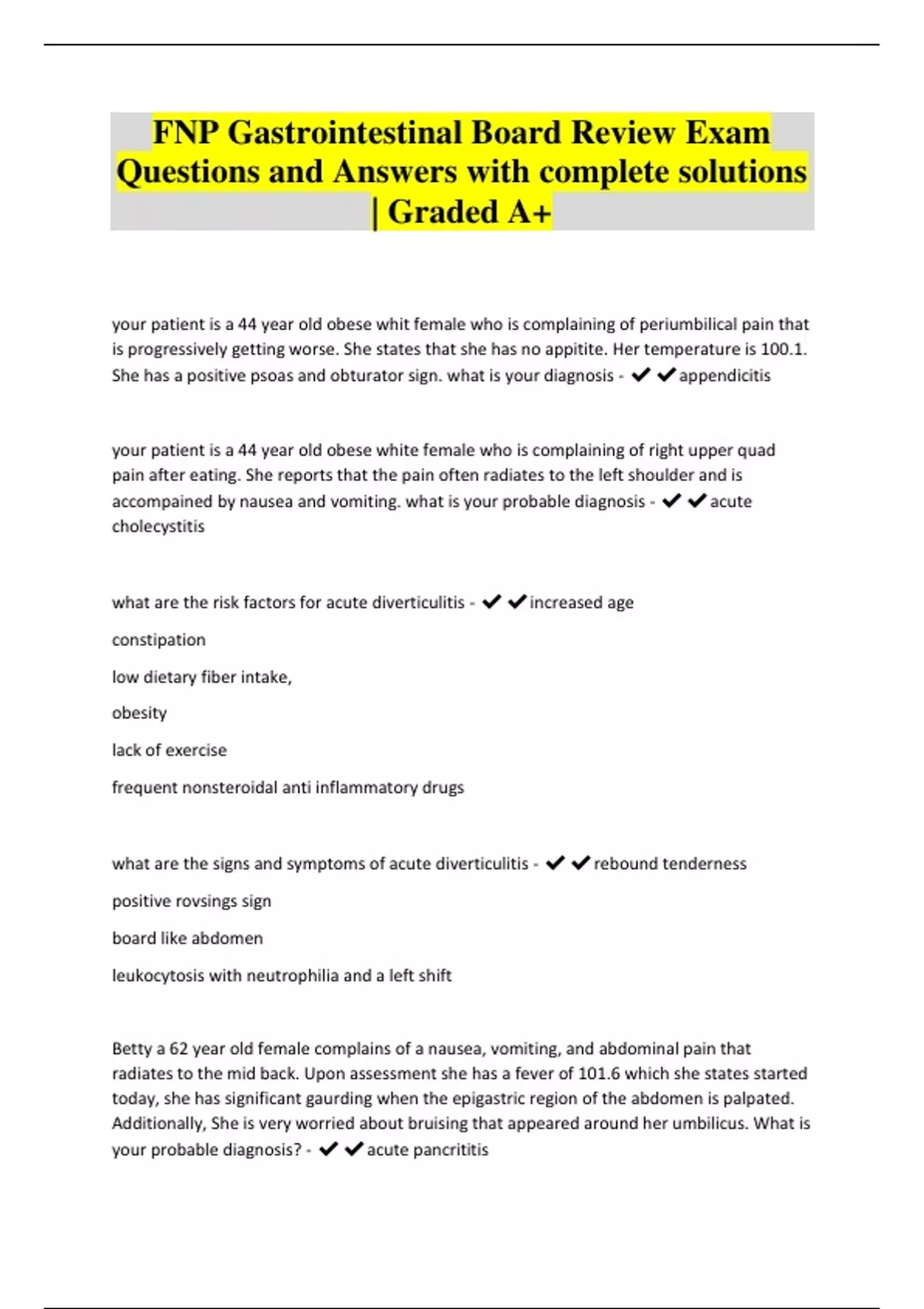 FNP Gastrointestinal Board Review Exam Questions and Answers with complete solutions | Graded A+

your patient is a 44 year old obese whit female who is complaining of periumbilical pain that is progressively getting worse. She states that she has no appitite. Her temperature is 100.1. She has a positive psoas and obturator sign. what is your diagnosis - ✔✔appendicitis

your patient is a 44 year old obese white female who is complaining of right upper quad pain after eating. She reports that the pain often radiates to the left shoulder and is accompained by nausea and vomiting. what is your probable diagnosis - ✔✔acute cholecystitis

what are the risk factors for acute diverticulitis - ✔✔increased age

constipation

low dietary fiber intake,

obesity

lack of exercise

frequent nonsteroidal anti inflammatory drugs

what are the signs and symptoms of acute diverticulitis - ✔✔rebound tenderness

positive rovsings sign

board like abdomen

leukocytosis with neutrophilia and a left shift

Betty a 62 year old female complains of a nausea, vomiting, and abdominal pain that radiates to the mid back. Upon assessment she has a fever of 101.6 which she states started today, she has significant gaurding when the epigastric region of the abdomen is palpated. Additionally, She is very worried about bruising that appeared around her umbilicus. What is your probable diagnosis? - ✔✔acute pancrititis